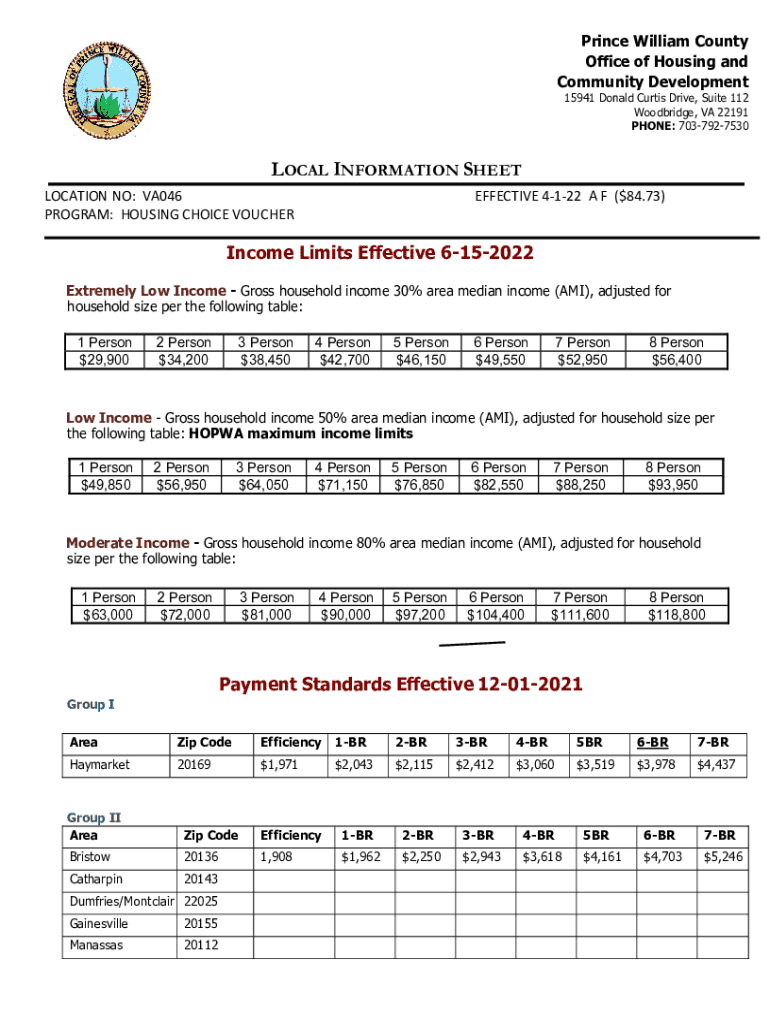 THE SEAL OF PRINCE WILLIAM COUNTY

Prince William County
Office of Housing and
Community Development
15941 Donald Curtis Drive, Suite 112
Woodbridge, VA 22191
PHONE: 703-792-7530

LOCAL INFORMATION SHEET

LOCATION NO: VA046
PROGRAM: HOUSING CHOICE VOUCHER

EFFECTIVE 4-1-22 A F ($84.73)

Income Limits Effective 6-15-2022

Extremely Low Income - Gross household income 30% area median income (AMI), adjusted for household size per the following table:

| 1 Person | 2 Person | 3 Person | 4 Person | 5 Person | 6 Person | 7 Person | 8 Person |
|---|---|---|---|---|---|---|---|
| $29,900 | $34,200 | $38,450 | $42,700 | $46,150 | $49,550 | $52,950 | $56,400 |

Low Income - Gross household income 50% area median income (AMI), adjusted for household size per the following table: HOPWA maximum income limits

| 1 Person | 2 Person | 3 Person | 4 Person | 5 Person | 6 Person | 7 Person | 8 Person |
|---|---|---|---|---|---|---|---|
| $49,850 | $56,950 | $64,050 | $71,150 | $76,850 | $82,550 | $88,250 | $93,950 |

Moderate Income - Gross household income 80% area median income (AMI), adjusted for household size per the following table:

| 1 Person | 2 Person | 3 Person | 4 Person | 5 Person | 6 Person | 7 Person | 8 Person |
|---|---|---|---|---|---|---|---|
| $63,000 | $72,000 | $81,000 | $90,000 | $97,200 | $104,400 | $111,600 | $118,800 |

Payment Standards Effective 12-01-2021

Group I

| Area | Zip Code | Efficiency | 1-BR | 2-BR | 3-BR | 4-BR | 5BR | 6-BR | 7-BR |
|---|---|---|---|---|---|---|---|---|---|
| Haymarket | 20169 | $1,971 | $2,043 | $2,115 | $2,412 | $3,060 | $3,519 | $3,978 | $4,437 |

Group II

| Area | Zip Code | Efficiency | 1-BR | 2-BR | 3-BR | 4-BR | 5BR | 6-BR | 7-BR |
|---|---|---|---|---|---|---|---|---|---|
| Bristow | 20136 | 1,908 | $1,962 | $2,250 | $2,943 | $3,618 | $4,161 | $4,703 | $5,246 |
| Catharpin | 20143 | | | | | | | | |
| Dumfries/Montclair | 22025 | | | | | | | | |
| Gainesville | 20155 | | | | | | | | |
| Manassas | 20112 | | | | | | | | |